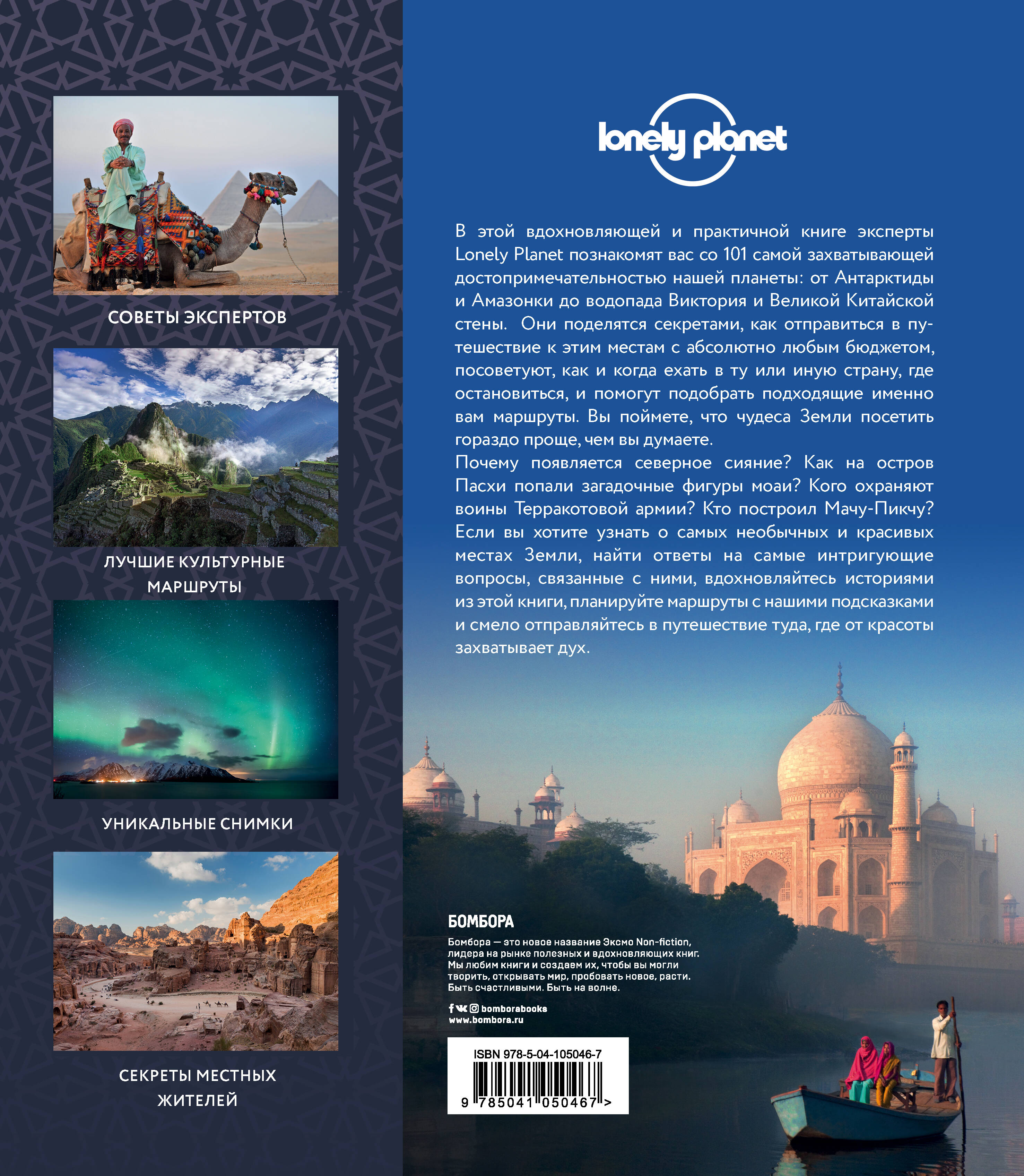 СОВЕТЫ ЭКСПЕРТОВ

ЛУЧШИЕ КУЛЬТУРНЫЕ МАРШРУТЫ

УНИКАЛЬНЫЕ СНИМКИ

СЕКРЕТЫ МЕСТНЫХ ЖИТЕЛЕЙ

lonely planet

В этой вдохновляющей и практичной книге эксперты Lonely Planet познакомят вас со 101 самой захватывающей достопримечательностью нашей планеты: от Антарктиды и Амазонки до водопада Виктория и Великой Китайской стены. Они поделятся секретами, как отправиться в путешествие к этим местам с абсолютно любым бюджетом, посоветуют, как и когда ехать в ту или иную страну, где остановиться, и помогут подобрать подходящие именно вам маршруты. Вы поймете, что чудеса Земли посетить гораздо проще, чем вы думаете.
Почему появляется северное сияние? Как на остров Пасхи попали загадочные фигуры моаи? Кого охраняют воины Терракотовой армии? Кто построил Мачу-Пикчу? Если вы хотите узнать о самых необычных и красивых местах Земли, найти ответы на самые интригующие вопросы, связанные с ними, вдохновляйтесь историями из этой книги, планируйте маршруты с нашими подсказками и смело отправляйтесь в путешествие туда, где от красоты захватывает дух.

БОМБОРА

Бомбора — это новое название Эксмо Non-fiction, лидера на рынке полезных и вдохновляющих книг. Мы любим книги и создаем их, чтобы вы могли творить, открывать мир, пробовать новое, расти. Быть счастливыми. Быть на волне.

bomborabooks
www.bombora.ru

ISBN 978-5-04-105046-7
9 785041 050467 >